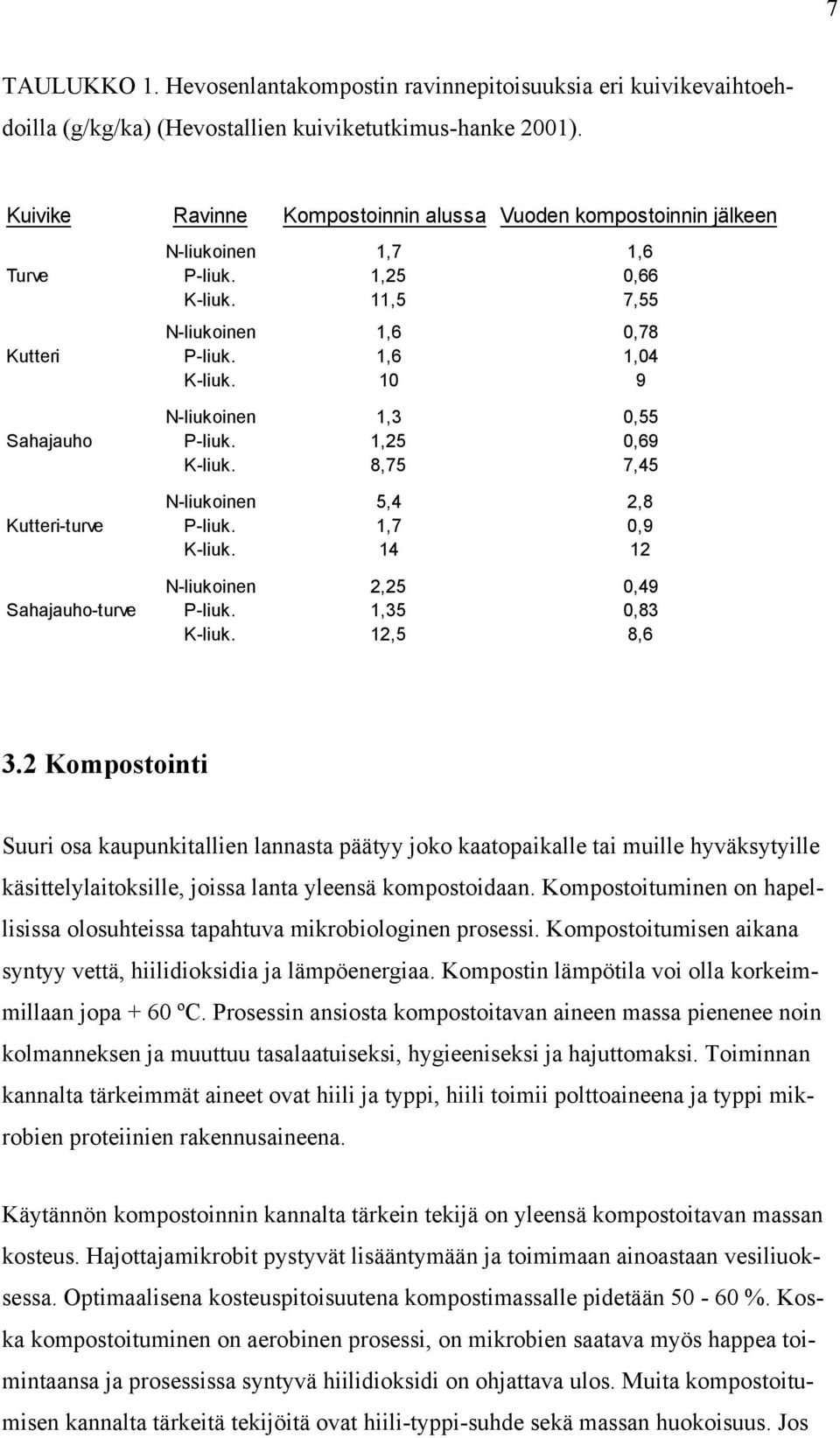 7

TAULUKKO 1. Hevosenlantakompostin ravinnepitoisuuksia eri kuivikevaihtoehdoilla (g/kg/ka) (Hevostallien kuiviketutkimus-hanke 2001).

| Kuivike | Ravinne | Kompostoinnin alussa | Vuoden kompostoinnin jälkeen |
|---|---|---|---|
| | N-liukoinen | 1,7 | 1,6 |
| Turve | P-liuk. | 1,25 | 0,66 |
| | K-liuk. | 11,5 | 7,55 |
| | N-liukoinen | 1,6 | 0,78 |
| Kutteri | P-liuk. | 1,6 | 1,04 |
| | K-liuk. | 10 | 9 |
| | N-liukoinen | 1,3 | 0,55 |
| Sahajauho | P-liuk. | 1,25 | 0,69 |
| | K-liuk. | 8,75 | 7,45 |
| | N-liukoinen | 5,4 | 2,8 |
| Kutteri-turve | P-liuk. | 1,7 | 0,9 |
| | K-liuk. | 14 | 12 |
| | N-liukoinen | 2,25 | 0,49 |
| Sahajauho-turve | P-liuk. | 1,35 | 0,83 |
| | K-liuk. | 12,5 | 8,6 |

3.2 Kompostointi

Suuri osa kaupunkitallien lannasta päätyy joko kaatopaikalle tai muille hyväksytyille käsittelylaitoksille, joissa lanta yleensä kompostoidaan. Kompostoituminen on hapellisissa olosuhteissa tapahtuva mikrobiologinen prosessi. Kompostoitumisen aikana syntyy vettä, hiilidioksidia ja lämpöenergiaa. Kompostin lämpötila voi olla korkeimmillaan jopa + 60 ºC. Prosessin ansiosta kompostoitavan aineen massa pienenee noin kolmanneksen ja muuttuu tasalaatuiseksi, hygieeniseksi ja hajuttomaksi. Toiminnan kannalta tärkeimmät aineet ovat hiili ja typpi, hiili toimii polttoaineena ja typpi mikrobien proteiinien rakennusaineena.

Käytännön kompostoinnin kannalta tärkein tekijä on yleensä kompostoitavan massan kosteus. Hajottajamikrobit pystyvät lisääntymään ja toimimaan ainoastaan vesiliuoksessa. Optimaalisena kosteuspitoisuutena kompostimassalle pidetään 50 - 60 %. Koska kompostoituminen on aerobinen prosessi, on mikrobien saatava myös happea toimintaansa ja prosessissa syntyvä hiilidioksidi on ohjattava ulos. Muita kompostoitumisen kannalta tärkeitä tekijöitä ovat hiili-typpi-suhde sekä massan huokoisuus. Jos